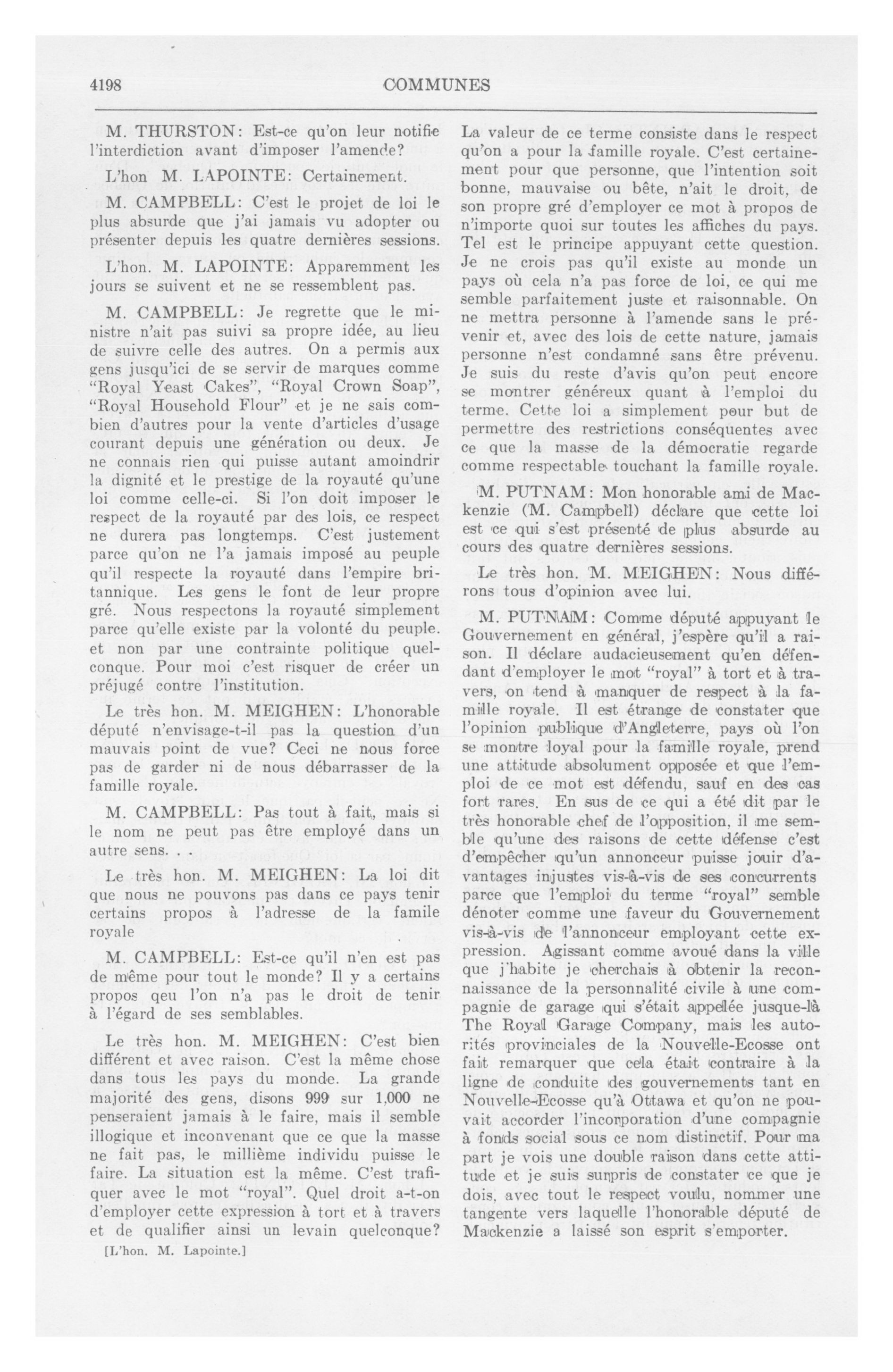 4198 COMMUNES

M. THURSTON: Est-ce qu'on leur notifie l'interdiction avant d'imposer l'amende?

L'hon M. LAPOINTE: Certainement.

M. CAMPBELL: C'est le projet de loi le plus absurde que j'ai jamais vu adopter ou présenter depuis les quatre dernières sessions.

L'hon. M. LAPOINTE: Apparemment les jours se suivent et ne se ressemblent pas.

M. CAMPBELL: Je regrette que le ministre n'ait pas suivi sa propre idée, au lieu de suivre celle des autres. On a permis aux gens jusqu'ici de se servir de marques comme "Royal Yeast Cakes", "Royal Crown Soap", "Royal Household Flour" et je ne sais combien d'autres pour la vente d'articles d'usage courant depuis une génération ou deux. Je ne connais rien qui puisse autant amoindrir la dignité et le prestige de la royauté qu'une loi comme celle-ci. Si l'on doit imposer le respect de la royauté par des lois, ce respect ne durera pas longtemps. C'est justement parce qu'on ne l'a jamais imposé au peuple qu'il respecte la royauté dans l'empire britannique. Les gens le font de leur propre gré. Nous respectons la royauté simplement parce qu'elle existe par la volonté du peuple. et non par une contrainte politique quelconque. Pour moi c'est risquer de créer un préjugé contre l'institution.

Le très hon. M. MEIGHEN: L'honorable député n'envisage-t-il pas la question d'un mauvais point de vue? Ceci ne nous force pas de garder ni de nous débarrasser de la famille royale.

M. CAMPBELL: Pas tout à fait, mais si le nom ne peut pas être employé dans un autre sens. . .

Le très hon. M. MEIGHEN: La loi dit que nous ne pouvons pas dans ce pays tenir certains propos à l'adresse de la famile royale

M. CAMPBELL: Est-ce qu'il n'en est pas de même pour tout le monde? Il y a certains propos qeu l'on n'a pas le droit de tenir à l'égard de ses semblables.

Le très hon. M. MEIGHEN: C'est bien différent et avec raison. C'est la même chose dans tous les pays du monde. La grande majorité des gens, disons 999 sur 1,000 ne penseraient jamais à le faire, mais il semble illogique et inconvenant que ce que la masse ne fait pas, le millième individu puisse le faire. La situation est la même. C'est trafiquer avec le mot "royal". Quel droit a-t-on d'employer cette expression à tort et à travers et de qualifier ainsi un levain quelconque?

[L'hon. M. Lapointe.]

La valeur de ce terme consiste dans le respect qu'on a pour la famille royale. C'est certainement pour que personne, que l'intention soit bonne, mauvaise ou bête, n'ait le droit, de son propre gré d'employer ce mot à propos de n'importe quoi sur toutes les affiches du pays. Tel est le principe appuyant cette question. Je ne crois pas qu'il existe au monde un pays où cela n'a pas force de loi, ce qui me semble parfaitement juste et raisonnable. On ne mettra personne à l'amende sans le prévenir et, avec des lois de cette nature, jamais personne n'est condamné sans être prévenu. Je suis du reste d'avis qu'on peut encore se montrer généreux quant à l'emploi du terme. Cette loi a simplement pour but de permettre des restrictions conséquentes avec ce que la masse de la démocratie regarde comme respectable touchant la famille royale.

M. PUTNAM: Mon honorable ami de Mackenzie (M. Campbell) déclare que cette loi est ce qui s'est présenté de plus absurde au cours des quatre dernières sessions.

Le très hon. M. MEIGHEN: Nous différons tous d'opinion avec lui.

M. PUTNAM: Comme député appuyant le Gouvernement en général, j'espère qu'il a raison. Il déclare audacieusement qu'en défendant d'employer le mot "royal" à tort et à travers, on tend à manquer de respect à la famille royale. Il est étrange de constater que l'opinion publique d'Angleterre, pays où l'on se montre loyal pour la famille royale, prend une attitude absolument opposée et que l'emploi de ce mot est défendu, sauf en des cas fort rares. En sus de ce qui a été dit par le très honorable chef de l'opposition, il me semble qu'une des raisons de cette défense c'est d'empêcher qu'un annonceur puisse jouir d'avantages injustes vis-à-vis de ses concurrents parce que l'emploi du terme "royal" semble dénoter comme une faveur du Gouvernement vis-à-vis de l'annonceur employant cette expression. Agissant comme avoué dans la ville que j'habite je cherchais à obtenir la reconnaissance de la personnalité civile à une compagnie de garage qui s'était appelée jusque-là The Royal Garage Company, mais les autorités provinciales de la Nouvelle-Ecosse ont fait remarquer que cela était contraire à la ligne de conduite des gouvernements tant en Nouvelle-Ecosse qu'à Ottawa et qu'on ne pouvait accorder l'incorporation d'une compagnie à fonds social sous ce nom distinctif. Pour ma part je vois une double raison dans cette attitude et je suis surpris de constater ce que je dois, avec tout le respect voulu, nommer une tangente vers laquelle l'honorable député de Mackenzie a laissé son esprit s'emporter.